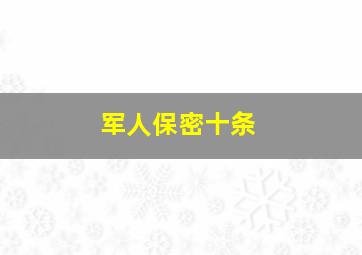 军人保密十条